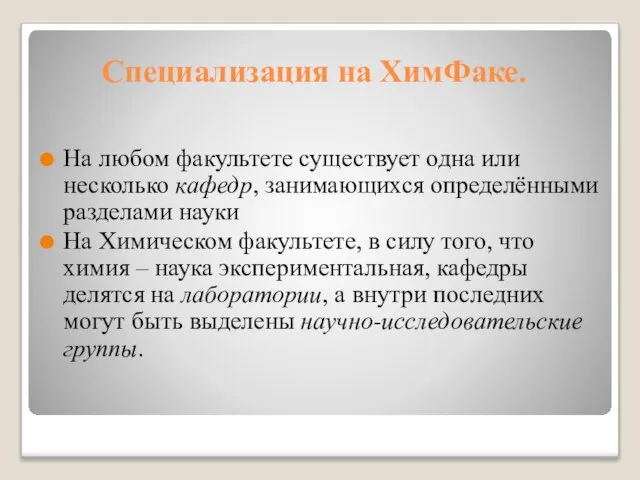 Специализация на ХимФаке.

На любом факультете существует одна или несколько кафедр, занимающихся определёнными разделами науки

На Химическом факультете, в силу того, что химия – наука экспериментальная, кафедры делятся на лаборатории, а внутри последних могут быть выделены научно-исследовательские группы.